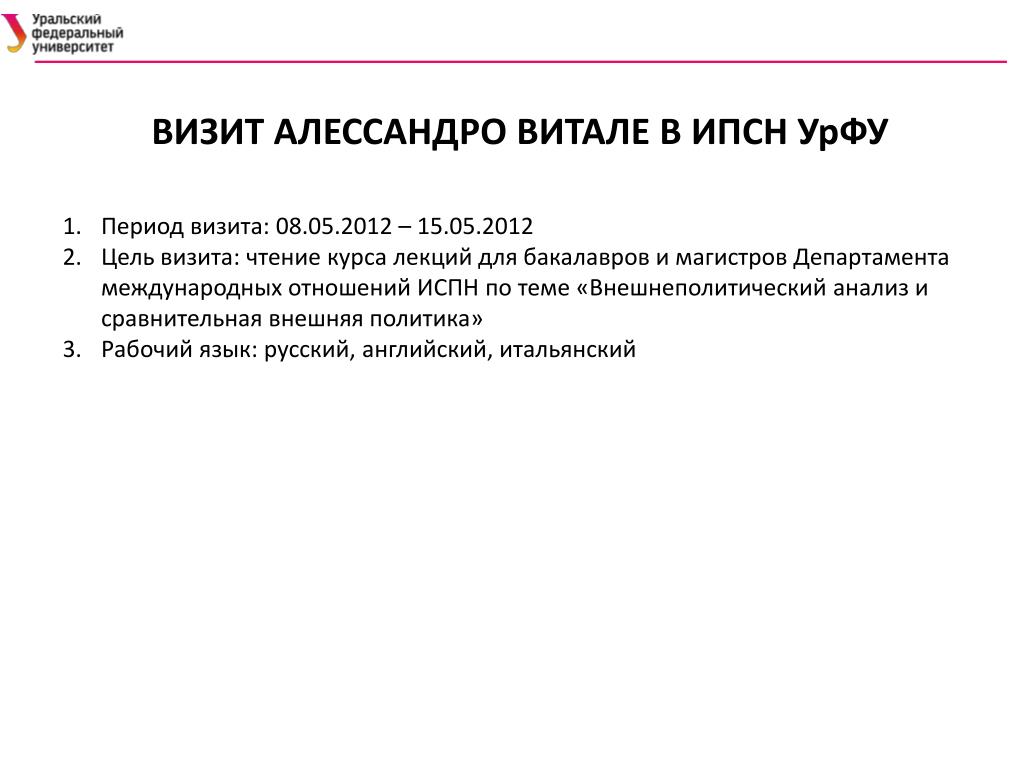 Уральский федеральный университет

ВИЗИТ АЛЕССАНДРО ВИТАЛЕ В ИПСН УрФУ

1. Период визита: 08.05.2012 – 15.05.2012
2. Цель визита: чтение курса лекций для бакалавров и магистров Департамента международных отношений ИСПН по теме «Внешнеполитический анализ и сравнительная внешняя политика»
3. Рабочий язык: русский, английский, итальянский